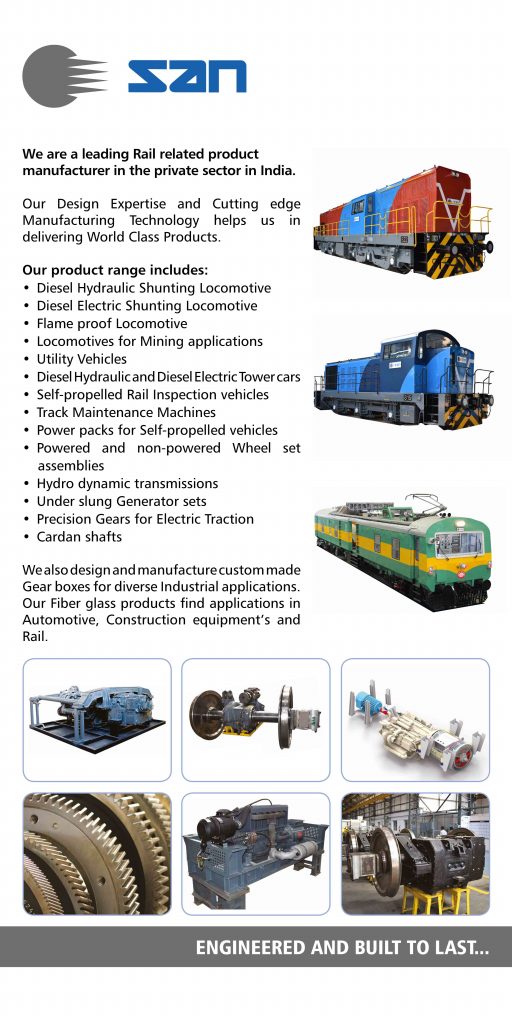 san

We are a leading Rail related product manufacturer in the private sector in India.

Our Design Expertise and Cutting edge Manufacturing Technology helps us in delivering World Class Products.

Our product range includes:
• Diesel Hydraulic Shunting Locomotive
• Diesel Electric Shunting Locomotive
• Flame proof Locomotive
• Locomotives for Mining applications
• Utility Vehicles
• Diesel Hydraulic and Diesel Electric Tower cars
• Self-propelled Rail Inspection vehicles
• Track Maintenance Machines
• Power packs for Self-propelled vehicles
• Powered and non-powered Wheel set assemblies
• Hydro dynamic transmissions
• Under slung Generator sets
• Precision Gears for Electric Traction
• Cardan shafts

We also design and manufacture custom made Gear boxes for diverse Industrial applications. Our Fiber glass products find applications in Automotive, Construction equipment's and Rail.

ENGINEERED AND BUILT TO LAST...